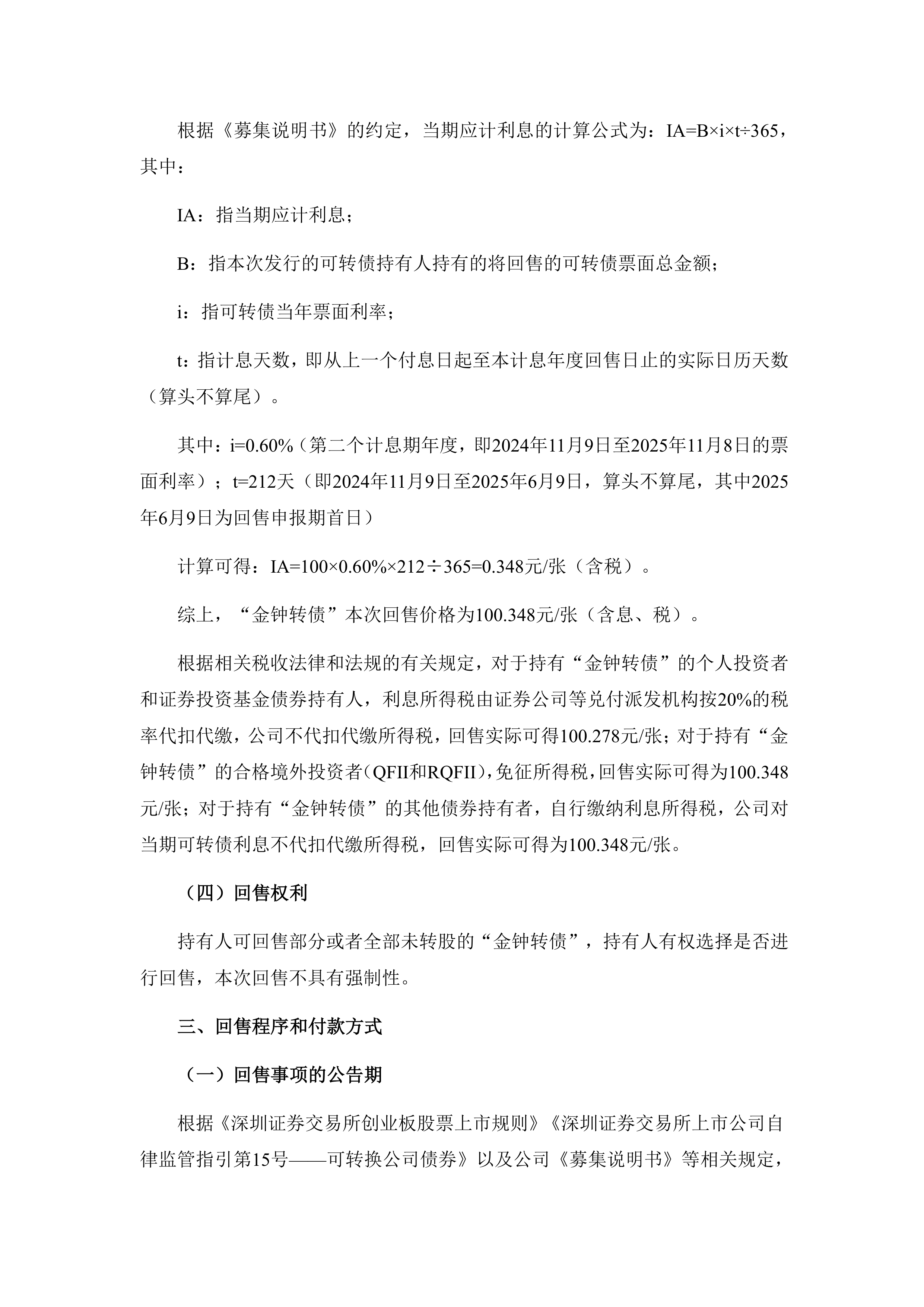 根据《募集说明书》的约定，当期应计利息的计算公式为：IA=B×i×t÷365，其中：

IA：指当期应计利息；

B：指本次发行的可转债持有人持有的将回售的可转债票面总金额；

i：指可转债当年票面利率；

t：指计息天数，即从上一个付息日起至本计息年度回售日止的实际日历天数（算头不算尾）。

其中：i=0.60%（第二个计息期年度，即2024年11月9日至2025年11月8日的票面利率）；t=212天（即2024年11月9日至2025年6月9日，算头不算尾，其中2025年6月9日为回售申报期首日）

计算可得：IA=100×0.60%×212÷365=0.348元/张（含税）。

综上，“金钟转债”本次回售价格为100.348元/张（含息、税）。

根据相关税收法律和法规的有关规定，对于持有“金钟转债”的个人投资者和证券投资基金债券持有人，利息所得税由证券公司等兑付派发机构按20%的税率代扣代缴，公司不代扣代缴所得税，回售实际可得100.278元/张；对于持有“金钟转债”的合格境外投资者（QFII和RQFII），免征所得税，回售实际可得为100.348元/张；对于持有“金钟转债”的其他债券持有者，自行缴纳利息所得税，公司对当期可转债利息不代扣代缴所得税，回售实际可得为100.348元/张。

（四）回售权利

持有人可回售部分或者全部未转股的“金钟转债”，持有人有权选择是否进行回售，本次回售不具有强制性。

三、回售程序和付款方式

（一）回售事项的公告期

根据《深圳证券交易所创业板股票上市规则》《深圳证券交易所上市公司自律监管指引第15号——可转换公司债券》以及公司《募集说明书》等相关规定，